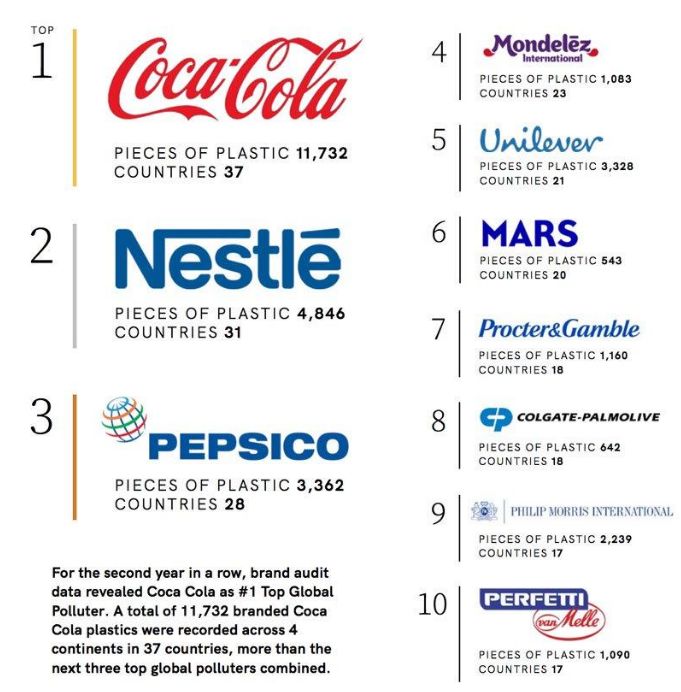 TOP
1
Coca-Cola
PIECES OF PLASTIC 11,732
COUNTRIES 37

2
Nestlé
PIECES OF PLASTIC 4,846
COUNTRIES 31

3
PEPSICO
PIECES OF PLASTIC 3,362
COUNTRIES 28

For the second year in a row, brand audit data revealed Coca Cola as #1 Top Global Polluter. A total of 11,732 branded Coca Cola plastics were recorded across 4 continents in 37 countries, more than the next three top global polluters combined.

4
Mondelēz International
PIECES OF PLASTIC 1,083
COUNTRIES 23

5
Unilever
PIECES OF PLASTIC 3,328
COUNTRIES 21

6
MARS
PIECES OF PLASTIC 543
COUNTRIES 20

7
Procter&Gamble
PIECES OF PLASTIC 1,160
COUNTRIES 18

8
COLGATE-PALMOLIVE
PIECES OF PLASTIC 642
COUNTRIES 18

9
PHILIP MORRIS INTERNATIONAL
PIECES OF PLASTIC 2,239
COUNTRIES 17

10
PERFETTI van Melle
PIECES OF PLASTIC 1,090
COUNTRIES 17